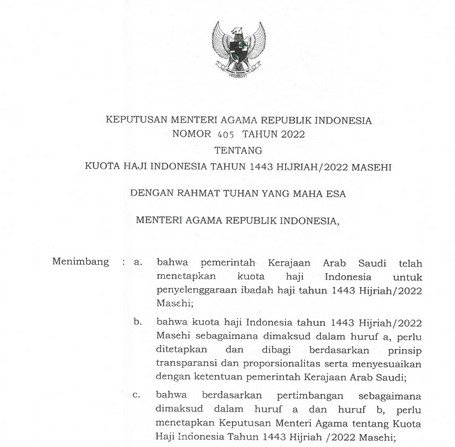 KEPUTUSAN MENTERI AGAMA REPUBLIK INDONESIA
NOMOR 405 TAHUN 2022
TENTANG
KUOTA HAJI INDONESIA TAHUN 1443 HIJRIAH/2022 MASEHI

DENGAN RAHMAT TUHAN YANG MAHA ESA

MENTERI AGAMA REPUBLIK INDONESIA,

Menimbang : a. bahwa pemerintah Kerajaan Arab Saudi telah menetapkan kuota haji Indonesia untuk penyelenggaraan ibadah haji tahun 1443 Hijriah/2022 Masehi;

b. bahwa kuota haji Indonesia tahun 1443 Hijriah/2022 Masehi sebagaimana dimaksud dalam huruf a, perlu ditetapkan dan dibagi berdasarkan prinsip transparansi dan proporsionalitas serta menyesuaikan dengan ketentuan pemerintah Kerajaan Arab Saudi;

c. bahwa berdasarkan pertimbangan sebagaimana dimaksud dalam huruf a dan huruf b, perlu menetapkan Keputusan Menteri Agama tentang Kuota Haji Indonesia Tahun 1443 Hijriah /2022 Masehi;